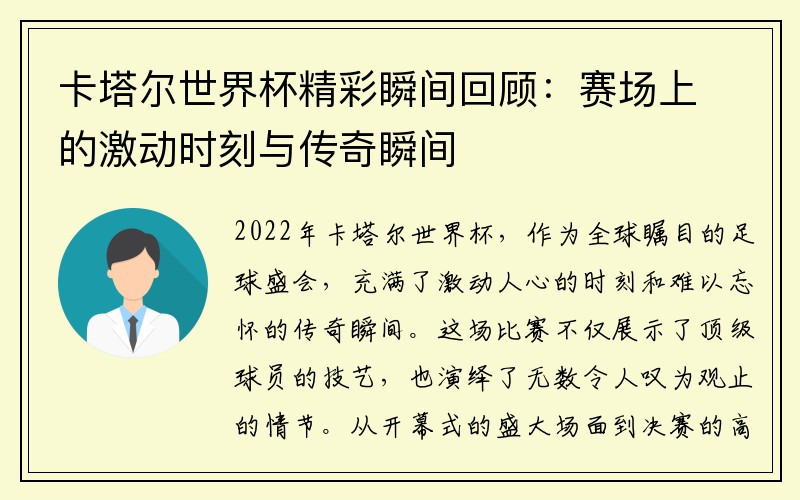 卡塔尔世界杯精彩瞬间回顾：赛场上的激动时刻与传奇瞬间

2022年卡塔尔世界杯，作为全球瞩目的足球盛会，充满了激动人心的时刻和难以忘怀的传奇瞬间。这场比赛不仅展示了顶级球员的技艺，也演绎了无数令人叹为观止的情节。从开幕式的盛大场面到决赛的高